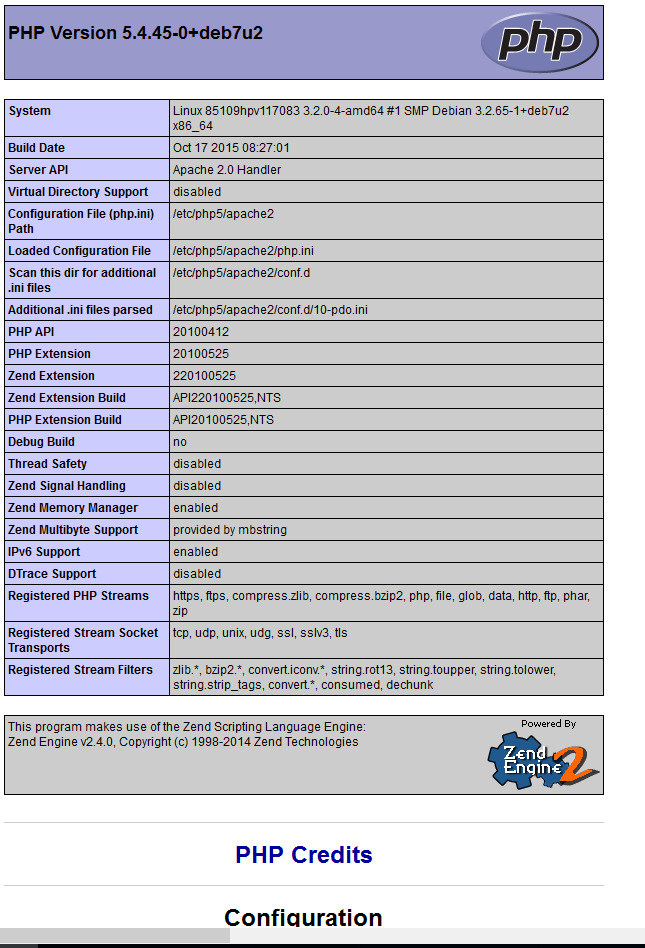 PHP Version 5.4.45-0+deb7u2

php

| System | Linux 85109hpv117083 3.2.0-4-amd64 #1 SMP Debian 3.2.65-1+deb7u2 x86_64 |
|---|---|
| Build Date | Oct 17 2015 08:27:01 |
| Server API | Apache 2.0 Handler |
| Virtual Directory Support | disabled |
| Configuration File (php.ini) Path | /etc/php5/apache2 |
| Loaded Configuration File | /etc/php5/apache2/php.ini |
| Scan this dir for additional .ini files | /etc/php5/apache2/conf.d |
| Additional .ini files parsed | /etc/php5/apache2/conf.d/10-pdo.ini |
| PHP API | 20100412 |
| PHP Extension | 20100525 |
| Zend Extension | 220100525 |
| Zend Extension Build | API220100525,NTS |
| PHP Extension Build | API20100525,NTS |
| Debug Build | no |
| Thread Safety | disabled |
| Zend Signal Handling | disabled |
| Zend Memory Manager | enabled |
| Zend Multibyte Support | provided by mbstring |
| IPv6 Support | enabled |
| DTrace Support | disabled |
| Registered PHP Streams | https, ftps, compress.zlib, compress.bzip2, php, file, glob, data, http, ftp, phar, zip |
| Registered Stream Socket Transports | tcp, udp, unix, udg, ssl, sslv3, tls |
| Registered Stream Filters | zlib.*, bzip2.*, convert.iconv.*, string.rot13, string.toupper, string.tolower, string.strip_tags, convert.*, consumed, dechunk |

This program makes use of the Zend Scripting Language Engine:
Zend Engine v2.4.0, Copyright (c) 1998-2014 Zend Technologies

Powered By
Zend Engine 2

PHP Credits

Configuration